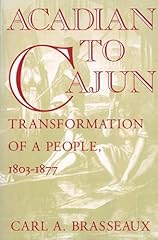 ACADIAN TO CAJUN

TRANSFORMATION OF A PEOPLE, 1803-1877

CARL A. BRASSEAUX